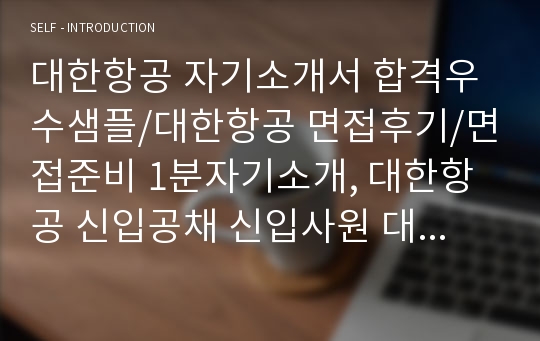 SELF - INTRODUCTION

대한항공 자기소개서 합격우수샘플/대한항공 면접후기/면접준비 1분자기소개, 대한항공 신입공채 신입사원 대...